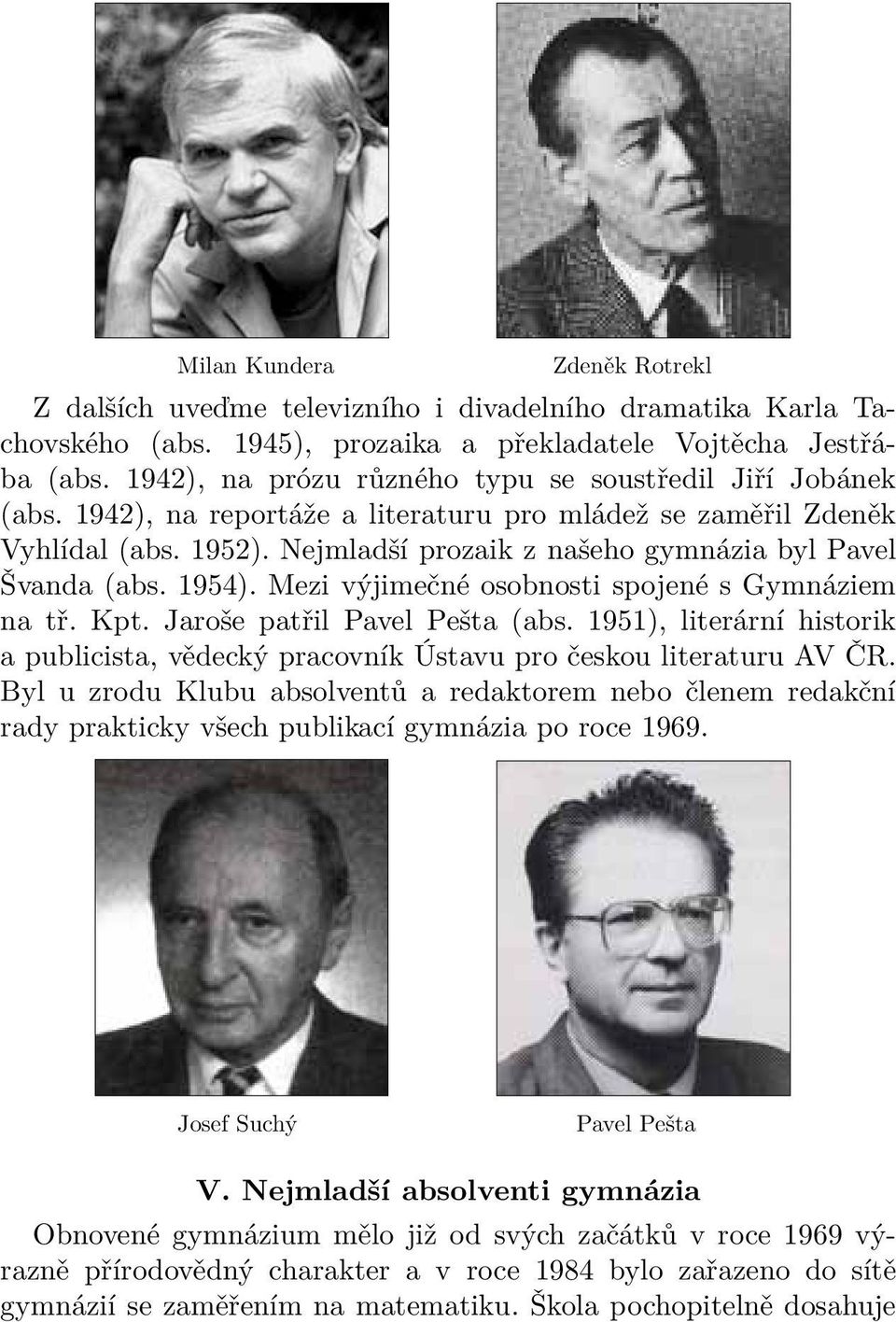 Milan Kundera

Zdeněk Rotrekl

Z dalších uveďme televizního i divadelního dramatika Karla Tachovského (abs. 1945), prozaika a překladatele Vojtěcha Jestřába (abs. 1942), na prózu různého typu se soustředil Jiří Jobánek (abs. 1942), na reportáže a literaturu pro mládež se zaměřil Zdeněk Vyhlídal (abs. 1952). Nejmladší prozaik z našeho gymnázia byl Pavel Švanda (abs. 1954). Mezi výjimečné osobnosti spojené s Gymnáziem na tř. Kpt. Jaroše patřil Pavel Pešta (abs. 1951), literární historik a publicista, vědecký pracovník Ústavu pro českou literaturu AV ČR. Byl u zrodu Klubu absolventů a redaktorem nebo členem redakční rady prakticky všech publikací gymnázia po roce 1969.

Josef Suchý

Pavel Pešta

V. Nejmladší absolventi gymnázia

Obnovené gymnázium mělo již od svých začátků v roce 1969 výrazně přírodovědný charakter a v roce 1984 bylo zařazeno do sítě gymnázií se zaměřením na matematiku. Škola pochopitelně dosahuje